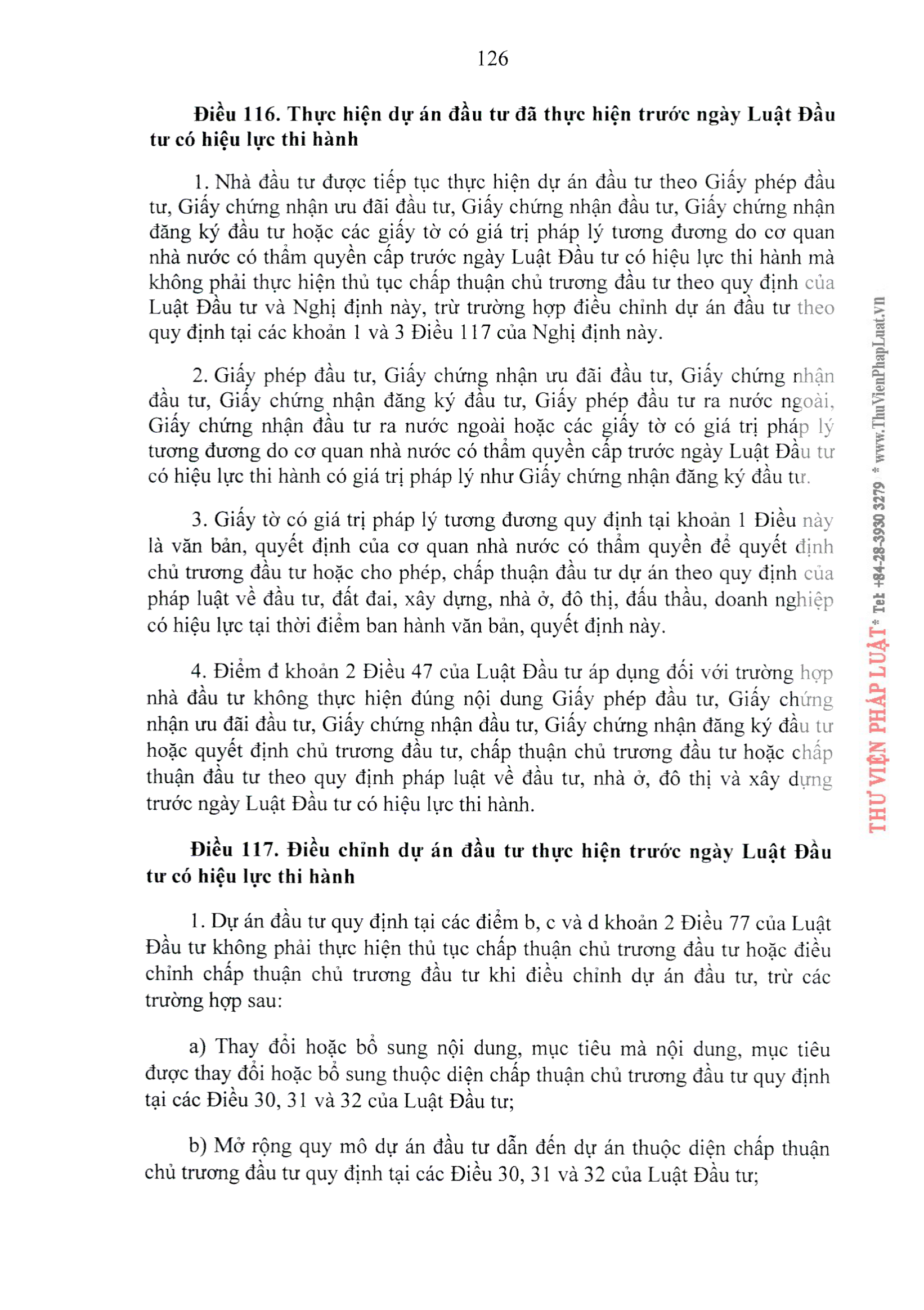 126

Điều 116. Thực hiện dự án đầu tư đã thực hiện trước ngày Luật Đầu tư có hiệu lực thi hành

1. Nhà đầu tư được tiếp tục thực hiện dự án đầu tư theo Giấy phép đầu tư, Giấy chứng nhận ưu đãi đầu tư, Giấy chứng nhận đầu tư, Giấy chứng nhận đăng ký đầu tư hoặc các giấy tờ có giá trị pháp lý tương đương do cơ quan nhà nước có thẩm quyền cấp trước ngày Luật Đầu tư có hiệu lực thi hành mà không phải thực hiện thủ tục chấp thuận chủ trương đầu tư theo quy định của Luật Đầu tư và Nghị định này, trừ trường hợp điều chỉnh dự án đầu tư theo quy định tại các khoản 1 và 3 Điều 117 của Nghị định này.

2. Giấy phép đầu tư, Giấy chứng nhận ưu đãi đầu tư, Giấy chứng nhận đầu tư, Giấy chứng nhận đăng ký đầu tư, Giấy phép đầu tư ra nước ngoài, Giấy chứng nhận đầu tư ra nước ngoài hoặc các giấy tờ có giá trị pháp lý tương đương do cơ quan nhà nước có thẩm quyền cấp trước ngày Luật Đầu tư có hiệu lực thi hành có giá trị pháp lý như Giấy chứng nhận đăng ký đầu tư.

3. Giấy tờ có giá trị pháp lý tương đương quy định tại khoản 1 Điều này là văn bản, quyết định của cơ quan nhà nước có thẩm quyền để quyết định chủ trương đầu tư hoặc cho phép, chấp thuận đầu tư dự án theo quy định của pháp luật về đầu tư, đất đai, xây dựng, nhà ở, đô thị, đấu thầu, doanh nghiệp có hiệu lực tại thời điểm ban hành văn bản, quyết định này.

4. Điểm đ khoản 2 Điều 47 của Luật Đầu tư áp dụng đối với trường hợp nhà đầu tư không thực hiện đúng nội dung Giấy phép đầu tư, Giấy chứng nhận ưu đãi đầu tư, Giấy chứng nhận đầu tư, Giấy chứng nhận đăng ký đầu tư hoặc quyết định chủ trương đầu tư, chấp thuận chủ trương đầu tư hoặc chấp thuận đầu tư theo quy định pháp luật về đầu tư, nhà ở, đô thị và xây dựng trước ngày Luật Đầu tư có hiệu lực thi hành.

Điều 117. Điều chỉnh dự án đầu tư thực hiện trước ngày Luật Đầu tư có hiệu lực thi hành

1. Dự án đầu tư quy định tại các điểm b, c và d khoản 2 Điều 77 của Luật Đầu tư không phải thực hiện thủ tục chấp thuận chủ trương đầu tư hoặc điều chỉnh chấp thuận chủ trương đầu tư khi điều chỉnh dự án đầu tư, trừ các trường hợp sau:

a) Thay đổi hoặc bổ sung nội dung, mục tiêu mà nội dung, mục tiêu được thay đổi hoặc bổ sung thuộc diện chấp thuận chủ trương đầu tư quy định tại các Điều 30, 31 và 32 của Luật Đầu tư;

b) Mở rộng quy mô dự án đầu tư dẫn đến dự án thuộc diện chấp thuận chủ trương đầu tư quy định tại các Điều 30, 31 và 32 của Luật Đầu tư;

THƯ VIỆN PHÁP LUẬT * Tel: +84-28-3930 3279 * www.ThuVienPhapLuat.vn